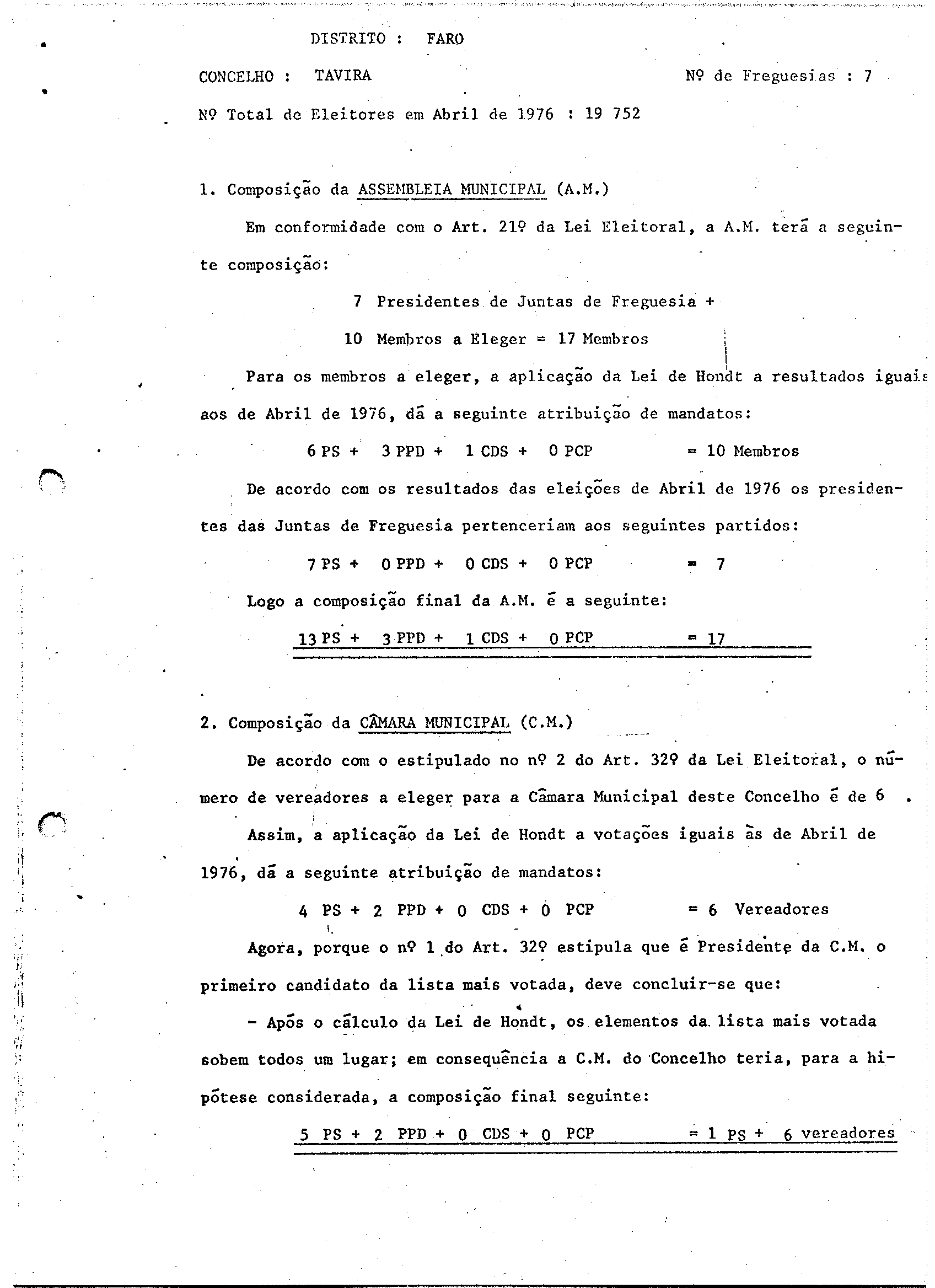 DISTRITO : FARO

CONCELHO : TAVIRA

Nº de Freguesias : 7

Nº Total de Eleitores em Abril de 1976 : 19 752

1. Composição da ASSEMBLEIA MUNICIPAL (A.M.)

Em conformidade com o Art. 21º da Lei Eleitoral, a A.M. terá a seguinte composição:

7 Presidentes de Juntas de Freguesia +

10 Membros a Eleger = 17 Membros

Para os membros a eleger, a aplicação da Lei de Hondt a resultados iguais aos de Abril de 1976, dá a seguinte atribuição de mandatos:

6 PS + 3 PPD + 1 CDS + 0 PCP = 10 Membros

De acordo com os resultados das eleições de Abril de 1976 os presidentes das Juntas de Freguesia pertenceriam aos seguintes partidos:

7 PS + 0 PPD + 0 CDS + 0 PCP = 7

Logo a composição final da A.M. é a seguinte:

13 PS + 3 PPD + 1 CDS + 0 PCP = 17

2. Composição da CÂMARA MUNICIPAL (C.M.)

De acordo com o estipulado no nº 2 do Art. 32º da Lei Eleitoral, o número de vereadores a eleger para a Câmara Municipal deste Concelho é de 6 .

Assim, a aplicação da Lei de Hondt a votações iguais às de Abril de 1976, dá a seguinte atribuição de mandatos:

4 PS + 2 PPD + 0 CDS + 0 PCP = 6 Vereadores

Agora, porque o nº 1 do Art. 32º estipula que é Presidente da C.M. o primeiro candidato da lista mais votada, deve concluir-se que:

- Após o cálculo da Lei de Hondt, os elementos da lista mais votada sobem todos um lugar; em consequência a C.M. do Concelho teria, para a hipótese considerada, a composição final seguinte:

5 PS + 2 PPD + 0 CDS + 0 PCP = 1 PS + 6 vereadores